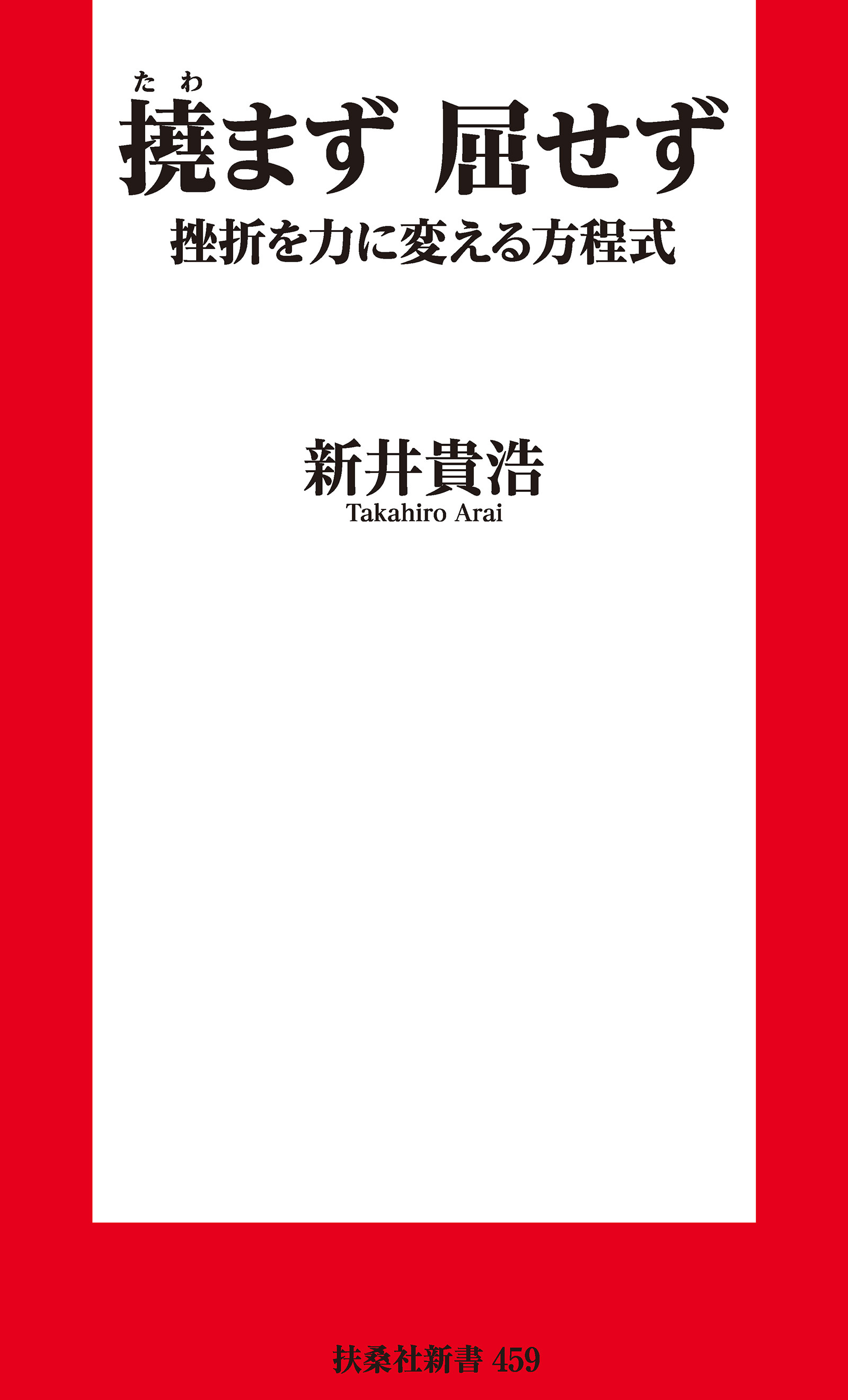 たわ
撓まず 屈せず
挫折を力に変える方程式

新井貴浩
Takahiro Arai

扶桑社新書 459